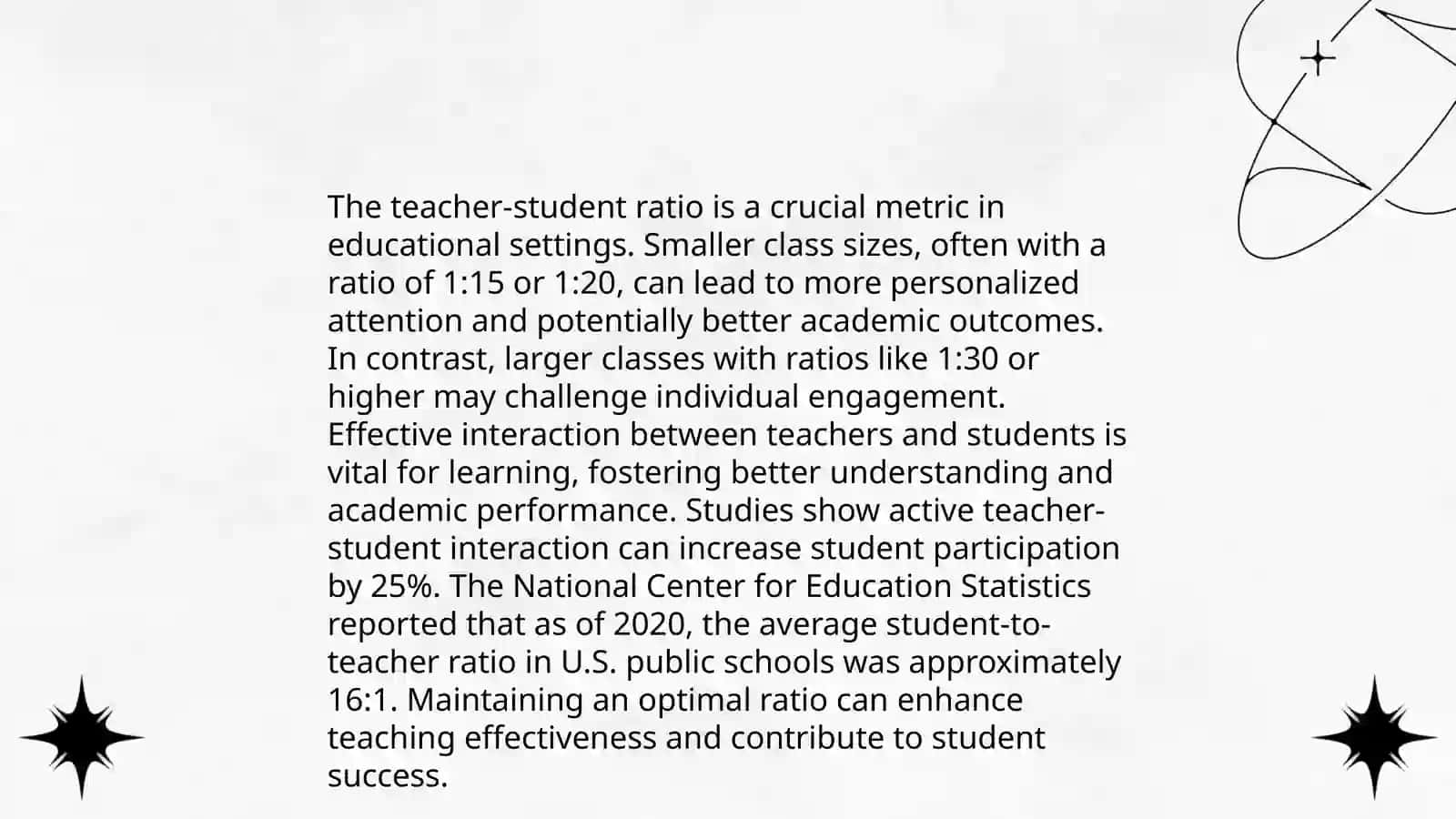 The teacher-student ratio is a crucial metric in educational settings. Smaller class sizes, often with a ratio of 1:15 or 1:20, can lead to more personalized attention and potentially better academic outcomes. In contrast, larger classes with ratios like 1:30 or higher may challenge individual engagement. Effective interaction between teachers and students is vital for learning, fostering better understanding and academic performance. Studies show active teacher-student interaction can increase student participation by 25%. The National Center for Education Statistics reported that as of 2020, the average student-to-teacher ratio in U.S. public schools was approximately 16:1. Maintaining an optimal ratio can enhance teaching effectiveness and contribute to student success.